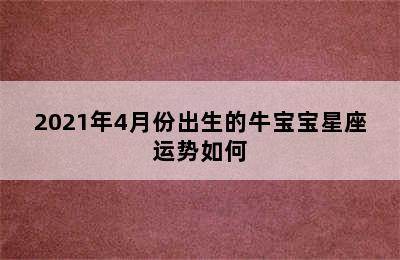 2021年4月份出生的牛宝宝星座运势如何